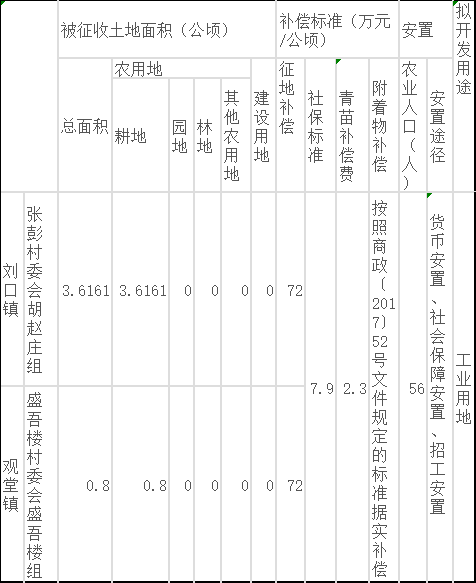 | | | 被征收土地面积（公顷） | | | | | | 补偿标准（万元/公顷） | | | | 安置 | | 拟开发用途 |
|---|---|---|---|---|---|---|---|---|---|---|---|---|---|---|
| | | 总面积 | 农用地 | | | | 建设用地 | 征地补偿 | 社保标准 | 青苗补偿费 | 附着物补偿 | 农业人口（人） | 安置途径 | |
| | | | 耕地 | 园地 | 林地 | 其他农用地 | | | | | | | | |
| 刘口镇 | 张彭村委会胡赵庄组 | 3.6161 | 3.6161 | 0 | 0 | 0 | 0 | 72 | 7.9 | 2.3 | 按照商政〔2017〕52号文件规定的标准据实补偿 | 56 | 货币安置、社会保障安置、招工安置 | 工业用地 |
| 观堂镇 | 盛吾楼村委会盛吾楼组 | 0.8 | 0.8 | 0 | 0 | 0 | 0 | 72 | | | | | | |